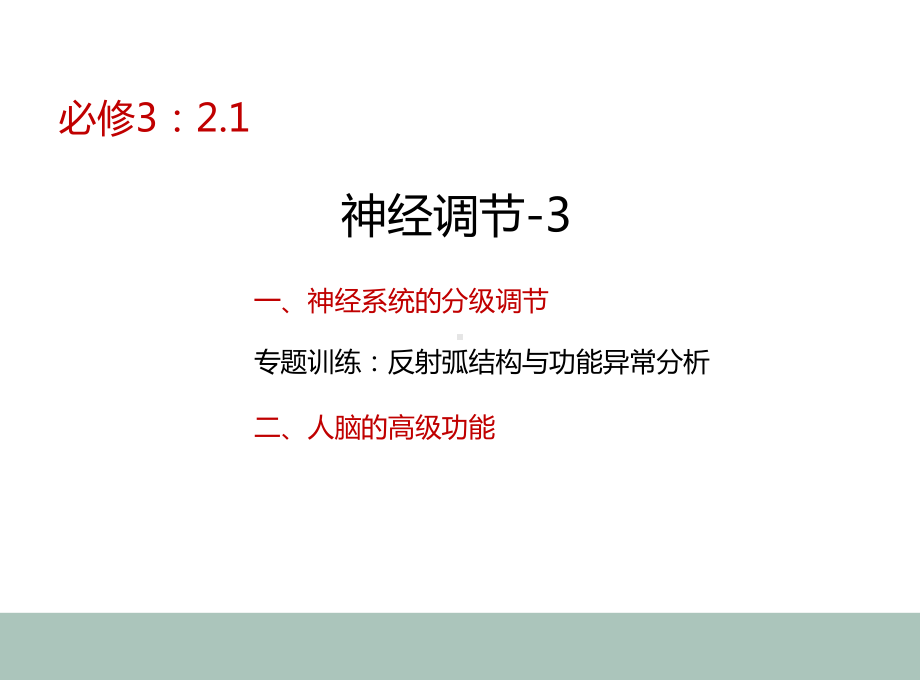 必修3：2.1

神经调节-3

一、神经系统的分级调节

专题训练：反射弧结构与功能异常分析

二、人脑的高级功能